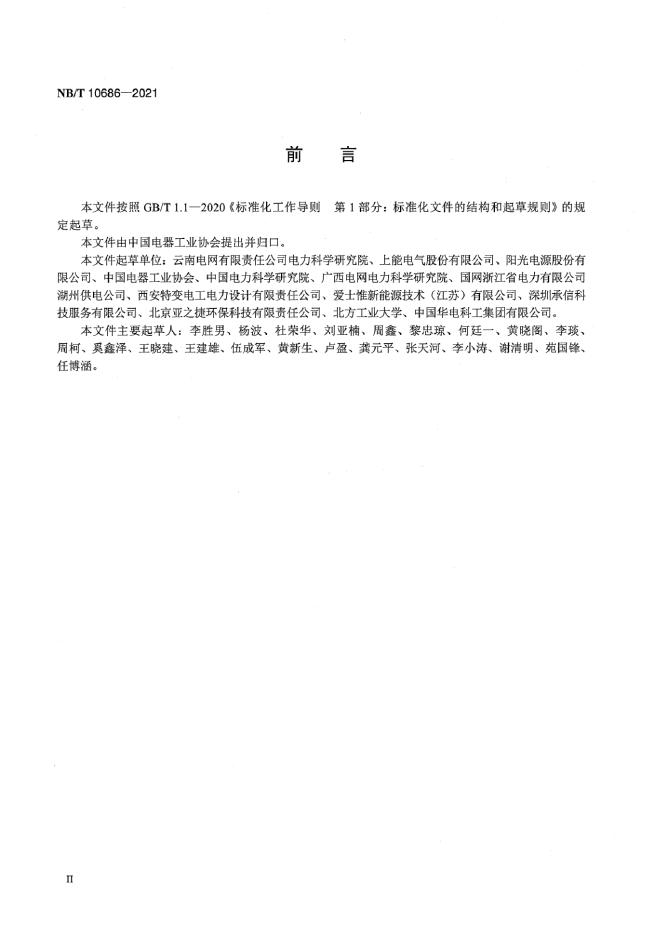 NB/T 10686—2021

前　言

本文件按照 GB/T 1.1—2020《标准化工作导则　第 1 部分：标准化文件的结构和起草规则》的规定起草。

本文件由中国电器工业协会提出并归口。

本文件起草单位：云南电网有限责任公司电力科学研究院、上能电气股份有限公司、阳光电源股份有限公司、中国电器工业协会、中国电力科学研究院、广西电网电力科学研究院、国网浙江省电力有限公司湖州供电公司、西安特变电工电力设计有限责任公司、爱士惟新能源技术（江苏）有限公司、深圳承信科技服务有限公司、北京亚之捷环保科技有限责任公司、北方工业大学、中国华电科工集团有限公司。

本文件主要起草人：李胜男、杨波、杜荣华、刘亚楠、周鑫、黎忠琼、何廷一、黄晓阁、李琰、周柯、奚鑫泽、王晓建、王建雄、伍成军、黄新生、卢盈、龚元平、张天河、李小涛、谢清明、苑国锋、任博涵。

II